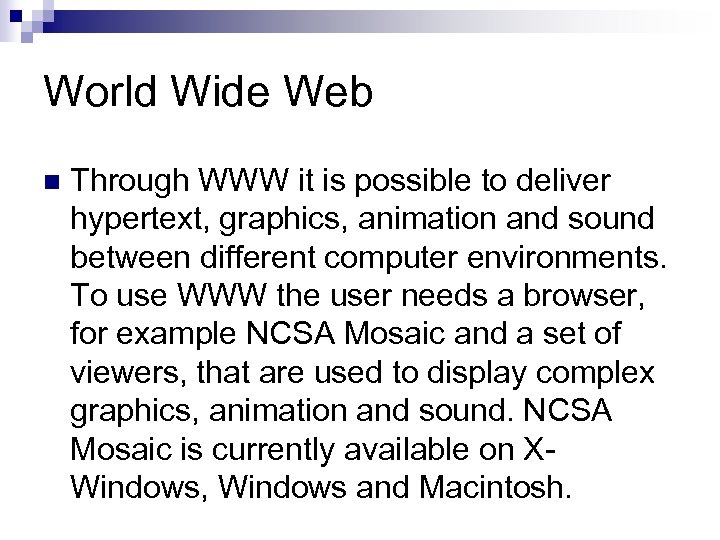 World Wide Web

• Through WWW it is possible to deliver hypertext, graphics, animation and sound between different computer environments. To use WWW the user needs a browser, for example NCSA Mosaic and a set of viewers, that are used to display complex graphics, animation and sound. NCSA Mosaic is currently available on X-Windows, Windows and Macintosh.